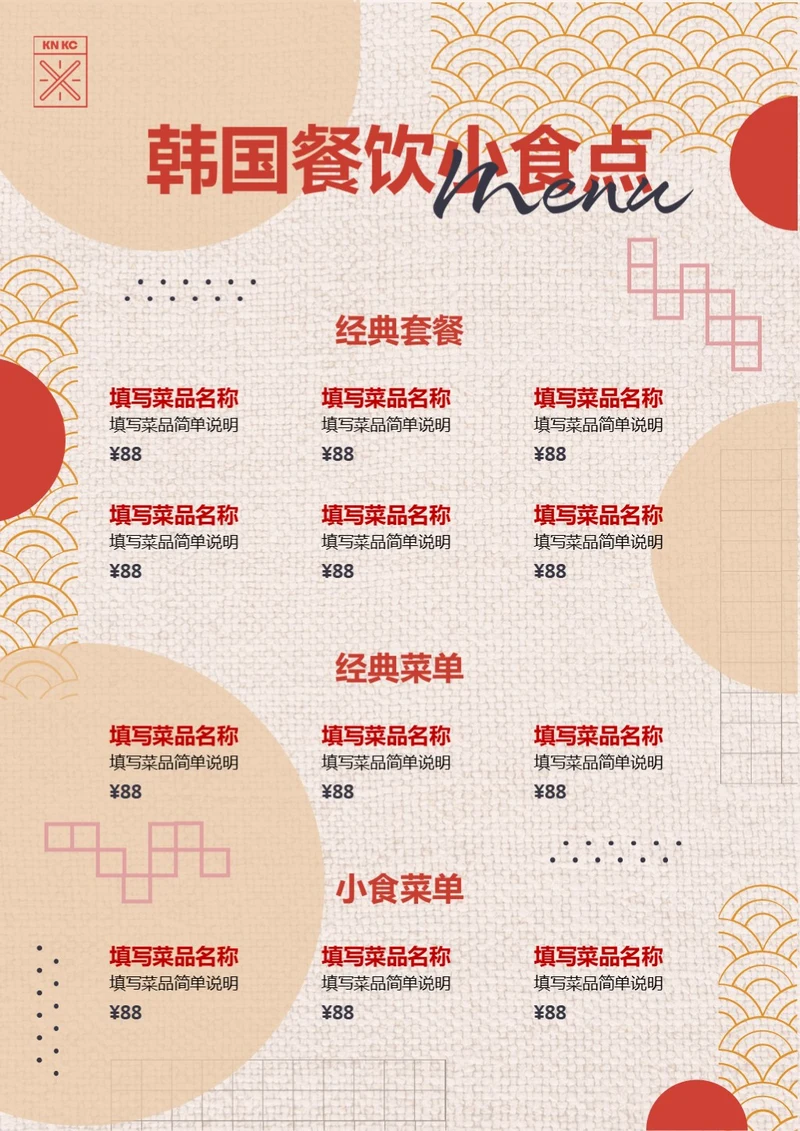 KN KC

韩国餐饮小食点
Menu

经典套餐

填写菜品名称
填写菜品简单说明
¥88

填写菜品名称
填写菜品简单说明
¥88

填写菜品名称
填写菜品简单说明
¥88

填写菜品名称
填写菜品简单说明
¥88

填写菜品名称
填写菜品简单说明
¥88

填写菜品名称
填写菜品简单说明
¥88

经典菜单

填写菜品名称
填写菜品简单说明
¥88

填写菜品名称
填写菜品简单说明
¥88

填写菜品名称
填写菜品简单说明
¥88

小食菜单

填写菜品名称
填写菜品简单说明
¥88

填写菜品名称
填写菜品简单说明
¥88

填写菜品名称
填写菜品简单说明
¥88